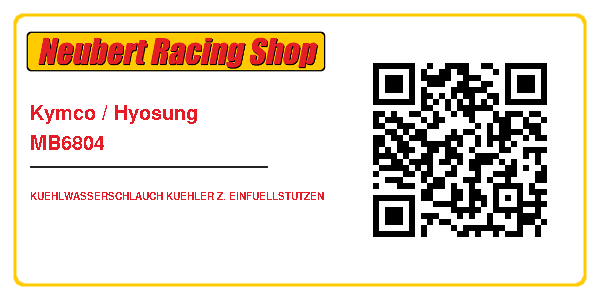 Neubert Racing Shop

Kymco / Hyosung
MB6804

KUEHLWASSERSCHLAUCH KUEHLER Z. EINFUELLSTUTZEN